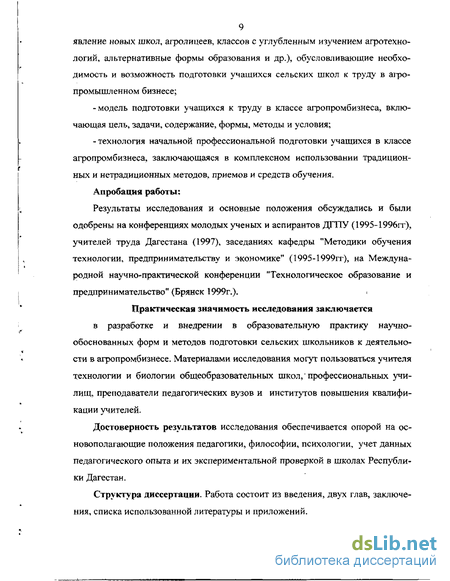 9

явление новых школ, агролицеев, классов с углубленным изучением агротехнологий, альтернативные формы образования и др.), обусловливающие необходимость и возможность подготовки учащихся сельских школ к труду в агропромышленном бизнесе;

- модель подготовки учащихся к труду в классе агропромбизнеса, включающая цель, задачи, содержание, формы, методы и условия;

- технология начальной профессиональной подготовки учащихся в классе агропромбизнеса, заключающаяся в комплексном использовании традиционных и нетрадиционных методов, приемов и средств обучения.

Апробация работы:

Результаты исследования и основные положения обсуждались и были одобрены на конференциях молодых ученых и аспирантов ДГПУ (1995-1996гг), учителей труда Дагестана (1997), заседаниях кафедры "Методики обучения технологии, предпринимательству и экономике" (1995-1999гг), на Международной научно-практической конференции "Технологическое образование и предпринимательство" (Брянск 1999г.).

Практическая значимость исследования заключается

в разработке и внедрении в образовательную практику научно-обоснованных форм и методов подготовки сельских школьников к деятельности в агропромбизнесе. Материалами исследования могут пользоваться учителя технологии и биологии общеобразовательных школ, профессиональных училищ, преподаватели педагогических вузов и институтов повышения квалификации учителей.

Достоверность результатов исследования обеспечивается опорой на основополагающие положения педагогики, философии, психологии, учет данных педагогического опыта и их экспериментальной проверкой в школах Республики Дагестан.

Структура диссертации. Работа состоит из введения, двух глав, заключения, списка использованной литературы и приложений.

dsLib.net
библиотека диссертаций